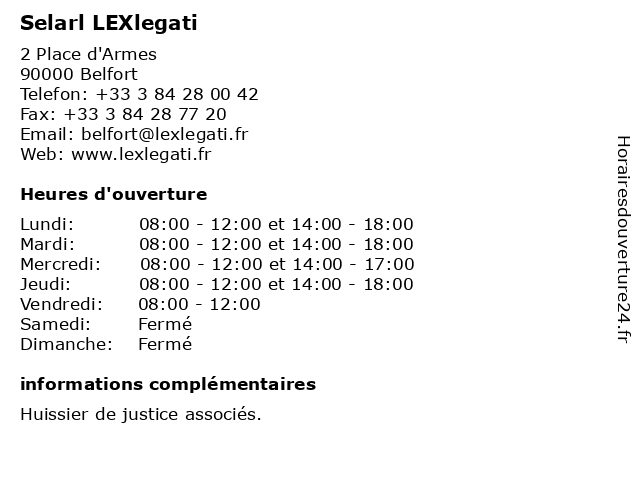 Selarl LEXlegati

2 Place d'Armes
90000 Belfort
Telefon: +33 3 84 28 00 42
Fax: +33 3 84 28 77 20
Email: belfort@lexlegati.fr
Web: www.lexlegati.fr

Heures d'ouverture

| | |
|---|---|
| Lundi: | 08:00 - 12:00 et 14:00 - 18:00 |
| Mardi: | 08:00 - 12:00 et 14:00 - 18:00 |
| Mercredi: | 08:00 - 12:00 et 14:00 - 17:00 |
| Jeudi: | 08:00 - 12:00 et 14:00 - 18:00 |
| Vendredi: | 08:00 - 12:00 |
| Samedi: | Fermé |
| Dimanche: | Fermé |

informations complémentaires

Huissier de justice associés.

Horairesdouverture24.fr